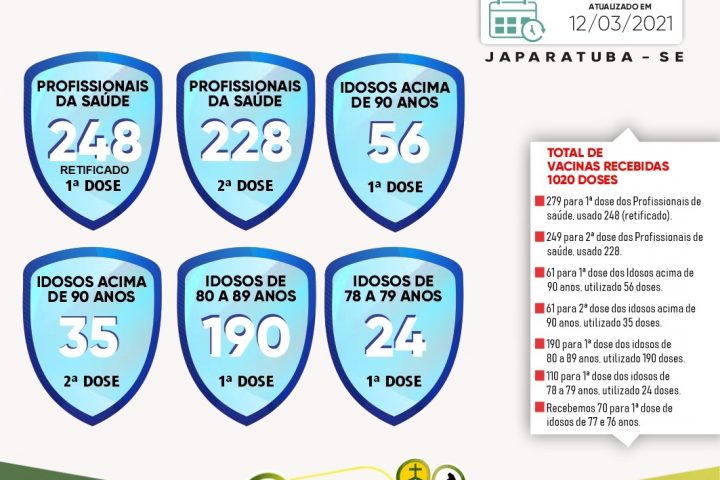 ATUALIZADO EM
12/03/2021

JAPARATUBA – SE

PROFISSIONAIS DA SAÚDE
248
RETIFICADO
1ª DOSE

PROFISSIONAIS DA SAÚDE
228
2ª DOSE

IDOSOS ACIMA DE 90 ANOS
56
1ª DOSE

IDOSOS ACIMA DE 90 ANOS
35
2ª DOSE

IDOSOS DE 80 A 89 ANOS
190
1ª DOSE

IDOSOS DE 78 A 79 ANOS
24
1ª DOSE

TOTAL DE VACINAS RECEBIDAS 1020 DOSES

279 para 1ª dose dos Profissionais de saúde, usado 248 (retificado).

249 para 2ª dose dos Profissionais de saúde, usado 228.

61 para 1ª dose dos Idosos acima de 90 anos, utilizado 56 doses.

61 para 2ª dose dos idosos acima de 90 anos, utilizado 35 doses.

190 para 1ª dose dos idosos de 80 a 89 anos, utilizado 190 doses.

110 para 1ª dose dos idosos de 78 a 79 anos, utilizado 24 doses.

Recebemos 70 para 1ª dose de idosos de 77 e 76 anos.